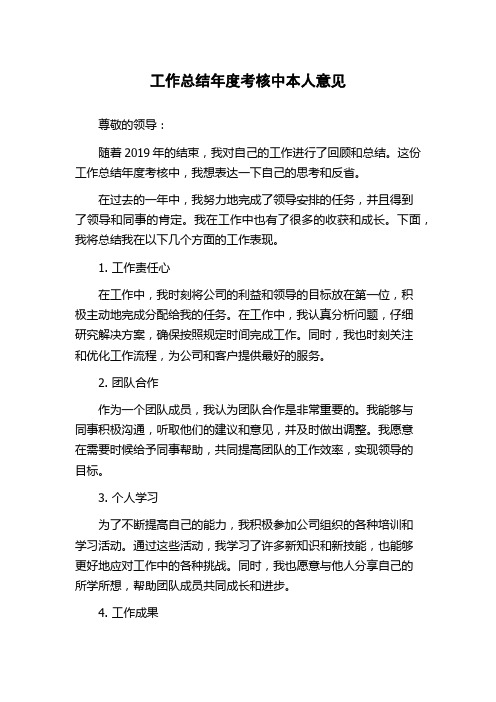 工作总结年度考核中本人意见

尊敬的领导：

随着 2019 年的结束，我对自己的工作进行了回顾和总结。这份工作总结年度考核中，我想表达一下自己的思考和反省。

在过去的一年中，我努力地完成了领导安排的任务，并且得到了领导和同事的肯定。我在工作中也有了很多的收获和成长。下面，我将总结我在以下几个方面的工作表现。

1. 工作责任心

在工作中，我时刻将公司的利益和领导的目标放在第一位，积极主动地完成分配给我的任务。在工作中，我认真分析问题，仔细研究解决方案，确保按照规定时间完成工作。同时，我也时刻关注和优化工作流程，为公司和客户提供最好的服务。

2. 团队合作

作为一个团队成员，我认为团队合作是非常重要的。我能够与同事积极沟通，听取他们的建议和意见，并及时做出调整。我愿意在需要时候给予同事帮助，共同提高团队的工作效率，实现领导的目标。

3. 个人学习

为了不断提高自己的能力，我积极参加公司组织的各种培训和学习活动。通过这些活动，我学习了许多新知识和新技能，也能够更好地应对工作中的各种挑战。同时，我也愿意与他人分享自己的所学所想，帮助团队成员共同成长和进步。

4. 工作成果